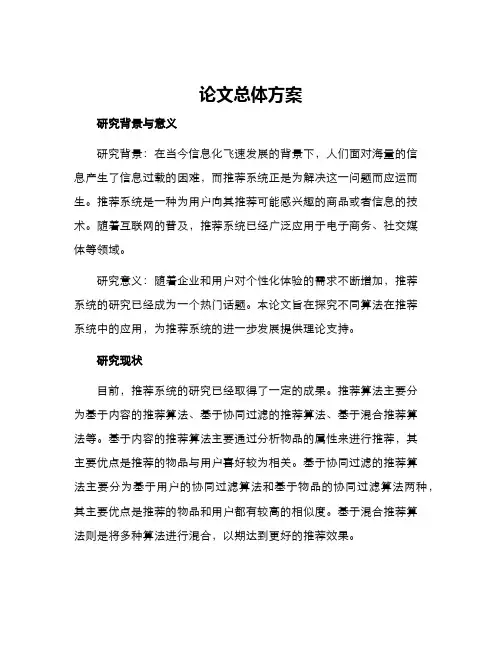 论文总体方案

研究背景与意义

研究背景：在当今信息化飞速发展的背景下，人们面对海量的信息产生了信息过载的困难，而推荐系统正是为解决这一问题而应运而生。推荐系统是一种为用户向其推荐可能感兴趣的商品或者信息的技术。随着互联网的普及，推荐系统已经广泛应用于电子商务、社交媒体等领域。

研究意义：随着企业和用户对个性化体验的需求不断增加，推荐系统的研究已经成为一个热门话题。本论文旨在探究不同算法在推荐系统中的应用，为推荐系统的进一步发展提供理论支持。

研究现状

目前，推荐系统的研究已经取得了一定的成果。推荐算法主要分为基于内容的推荐算法、基于协同过滤的推荐算法、基于混合推荐算法等。基于内容的推荐算法主要通过分析物品的属性来进行推荐，其主要优点是推荐的物品与用户喜好较为相关。基于协同过滤的推荐算法主要分为基于用户的协同过滤算法和基于物品的协同过滤算法两种，其主要优点是推荐的物品和用户都有较高的相似度。基于混合推荐算法则是将多种算法进行混合，以期达到更好的推荐效果。